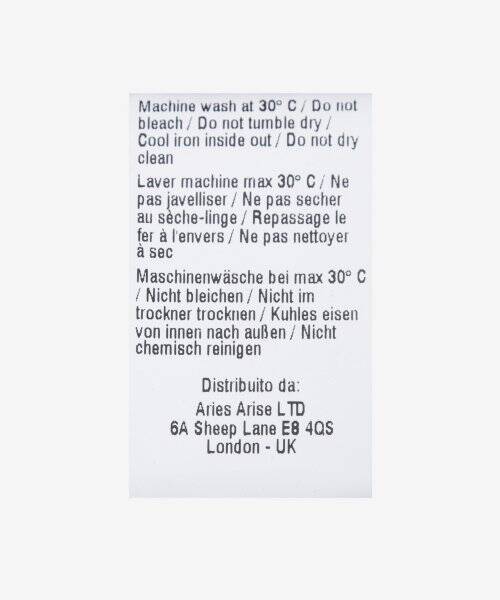 Machine wash at 30° C / Do not bleach / Do not tumble dry / Cool iron inside out / Do not dry clean

Laver machine max 30° C / Ne pas javelliser / Ne pas secher au sèche-linge / Repassage le fer à l'envers / Ne pas nettoyer à sec

Maschinenwäsche bei max 30° C / Nicht bleichen / Nicht im trockner trocknen / Kuhles eisen von innen nach außen / Nicht chemisch reinigen

Distribuito da:
Aries Arise LTD
6A Sheep Lane E8 4QS
London - UK